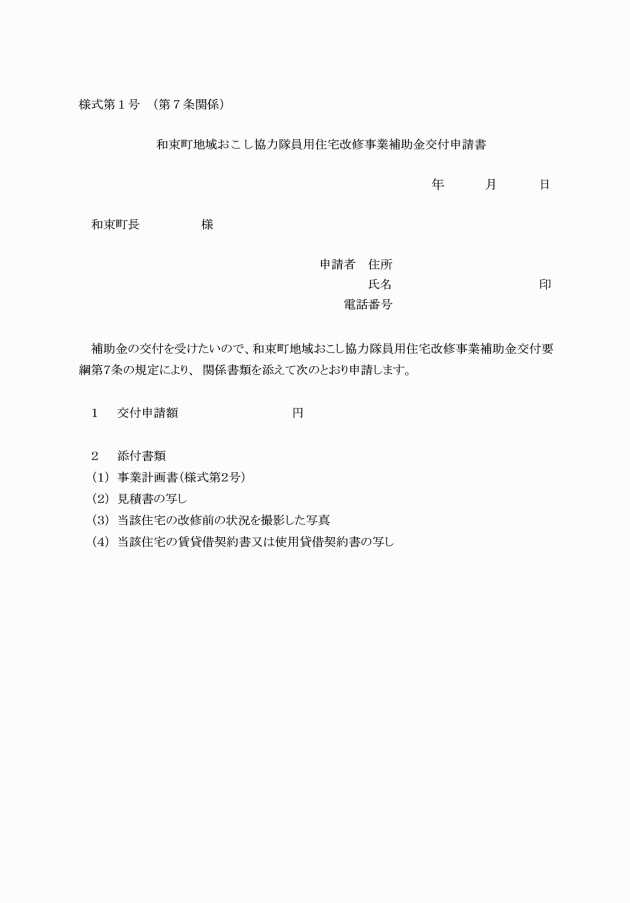 様式第１号　（第７条関係）

和束町地域おこし協力隊員用住宅改修事業補助金交付申請書

年　　月　　日

和束町長　　　　様

申請者　住所
氏名　　　　　　　　印
電話番号

補助金の交付を受けたいので、和束町地域おこし協力隊員用住宅改修事業補助金交付要綱第7条の規定により、関係書類を添えて次のとおり申請します。

１　交付申請額　　　　　　円

２　添付書類
(1) 事業計画書(様式第2号)
(2) 見積書の写し
(3) 当該住宅の改修前の状況を撮影した写真
(4) 当該住宅の賃貸借契約書又は使用貸借契約書の写し